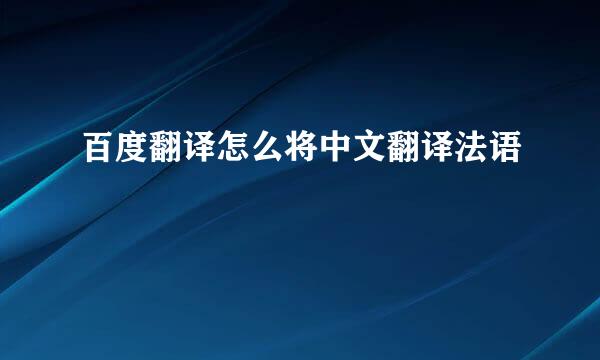 百度翻译怎么将中文翻译法语